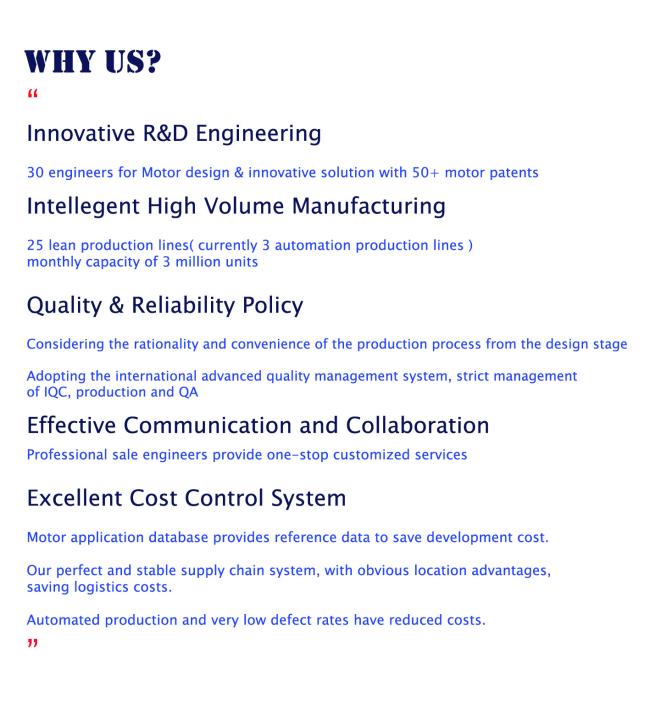 WHY US?

“

Innovative R&D Engineering

30 engineers for Motor design & innovative solution with 50+ motor patents

Intellegent High Volume Manufacturing

25 lean production lines( currently 3 automation production lines )
monthly capacity of 3 million units

Quality & Reliability Policy

Considering the rationality and convenience of the production process from the design stage

Adopting the international advanced quality management system, strict management of IQC, production and QA

Effective Communication and Collaboration

Professional sale engineers provide one-stop customized services

Excellent Cost Control System

Motor application database provides reference data to save development cost.

Our perfect and stable supply chain system, with obvious location advantages, saving logistics costs.

Automated production and very low defect rates have reduced costs.

”